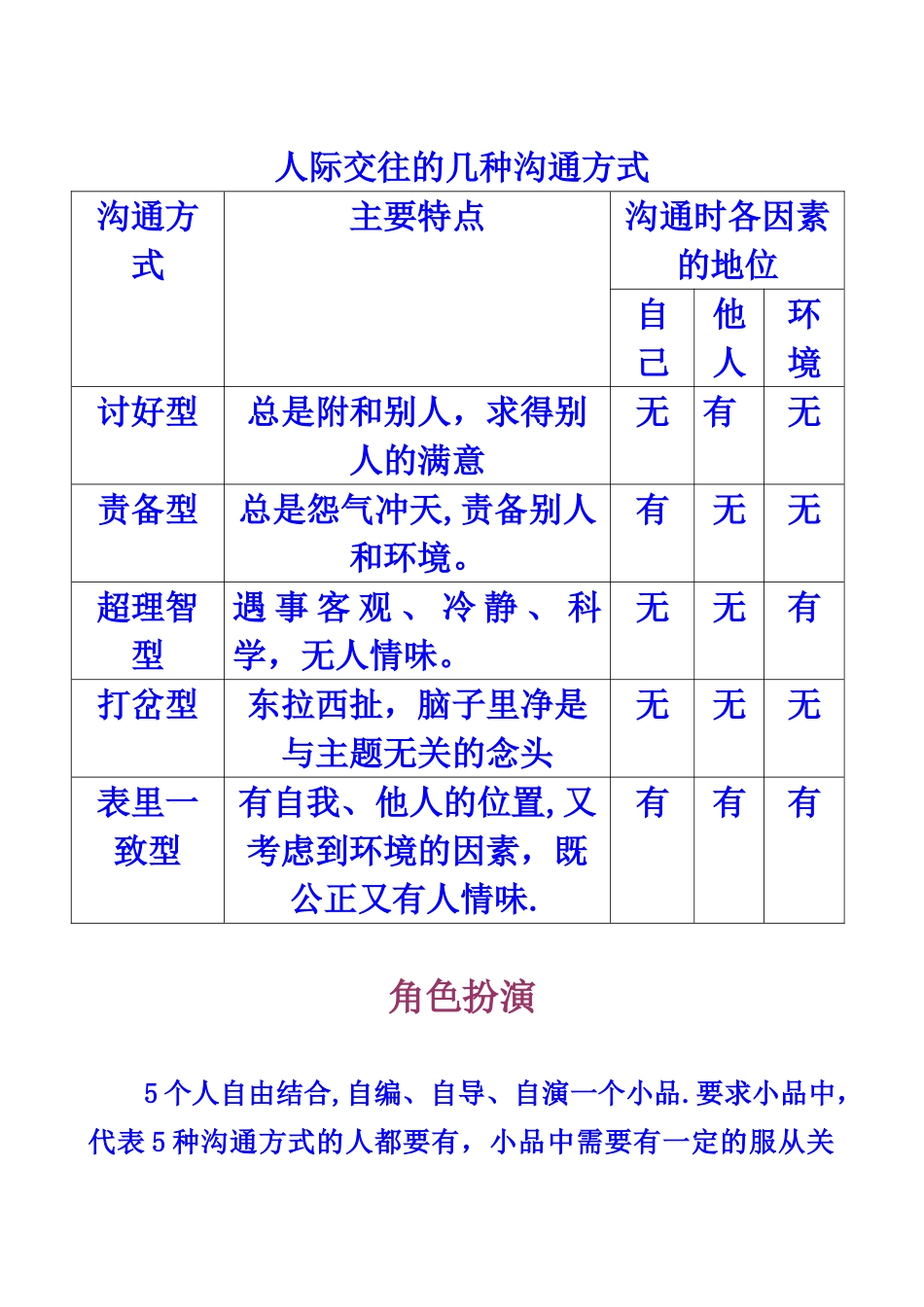 人际交往的几种沟通方式

| 沟通方式 | 主要特点 | 沟通时各因素的地位 | | |
|---|---|---|---|---|
| | | 自己 | 他人 | 环境 |
| 讨好型 | 总是附和别人，求得别人的满意 | 无 | 有 | 无 |
| 责备型 | 总是怨气冲天,责备别人和环境。 | 有 | 无 | 无 |
| 超理智型 | 遇事客观、冷静、科学，无人情味。 | 无 | 无 | 有 |
| 打岔型 | 东拉西扯，脑子里净是与主题无关的念头 | 无 | 无 | 无 |
| 表里一致型 | 有自我、他人的位置,又考虑到环境的因素，既公正又有人情味. | 有 | 有 | 有 |

角色扮演

5个人自由结合,自编、自导、自演一个小品.要求小品中，代表5种沟通方式的人都要有，小品中需要有一定的服从关